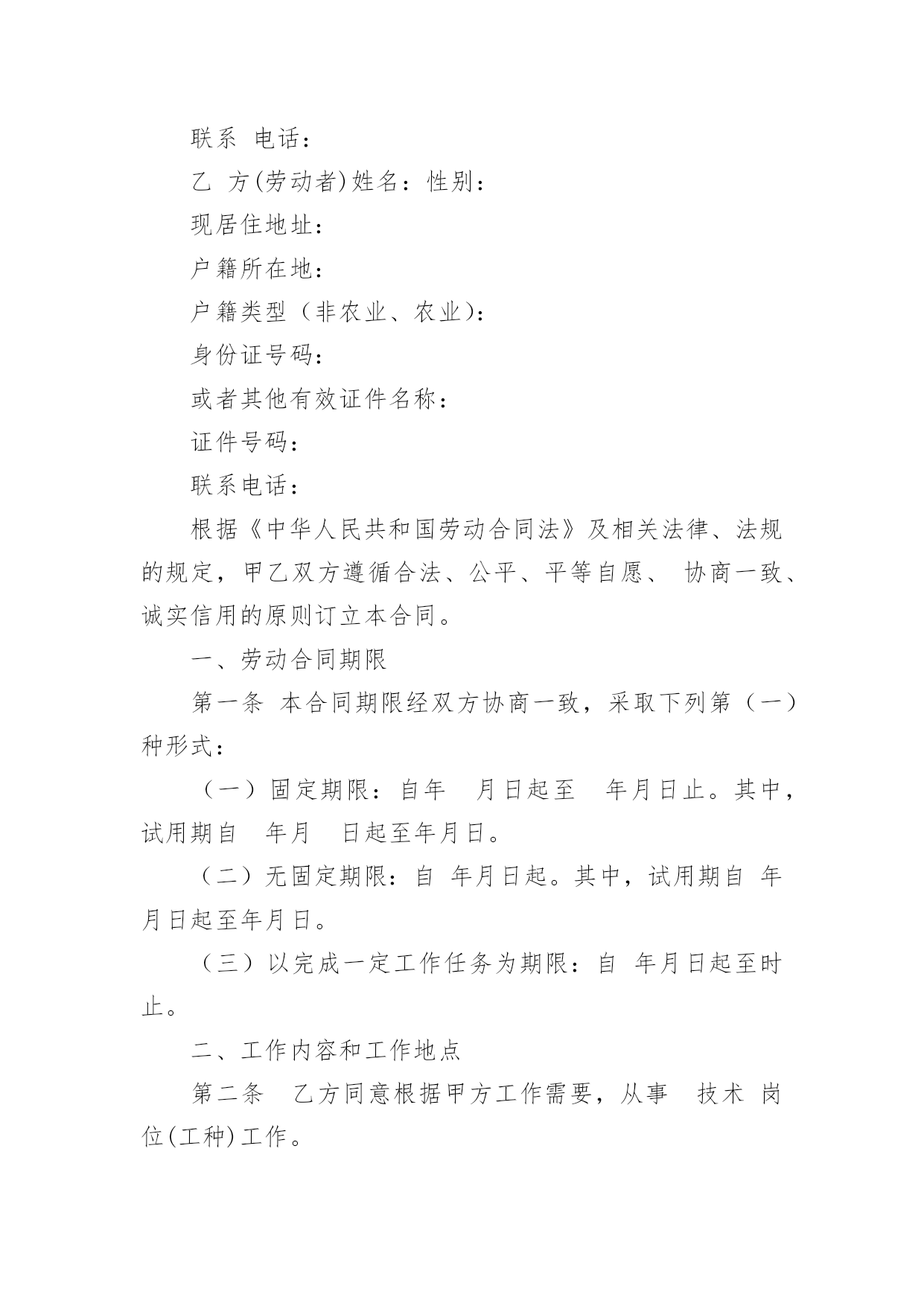 联系 电话：

乙 方(劳动者)姓名：性别：

现居住地址：

户籍所在地：

户籍类型（非农业、农业)：

身份证号码：

或者其他有效证件名称：

证件号码：

联系电话：

根据《中华人民共和国劳动合同法》及相关法律、法规的规定，甲乙双方遵循合法、公平、平等自愿、 协商一致、诚实信用的原则订立本合同。

一、劳动合同期限

第一条 本合同期限经双方协商一致，采取下列第（一）种形式：

（一）固定期限：自年 月日起至 年月日止。其中，试用期自 年月 日起至年月日。

（二）无固定期限：自 年月日起。其中，试用期自 年月日起至年月日。

（三）以完成一定工作任务为期限：自 年月日起至时止。

二、工作内容和工作地点

第二条 乙方同意根据甲方工作需要，从事 技术 岗位(工种)工作。